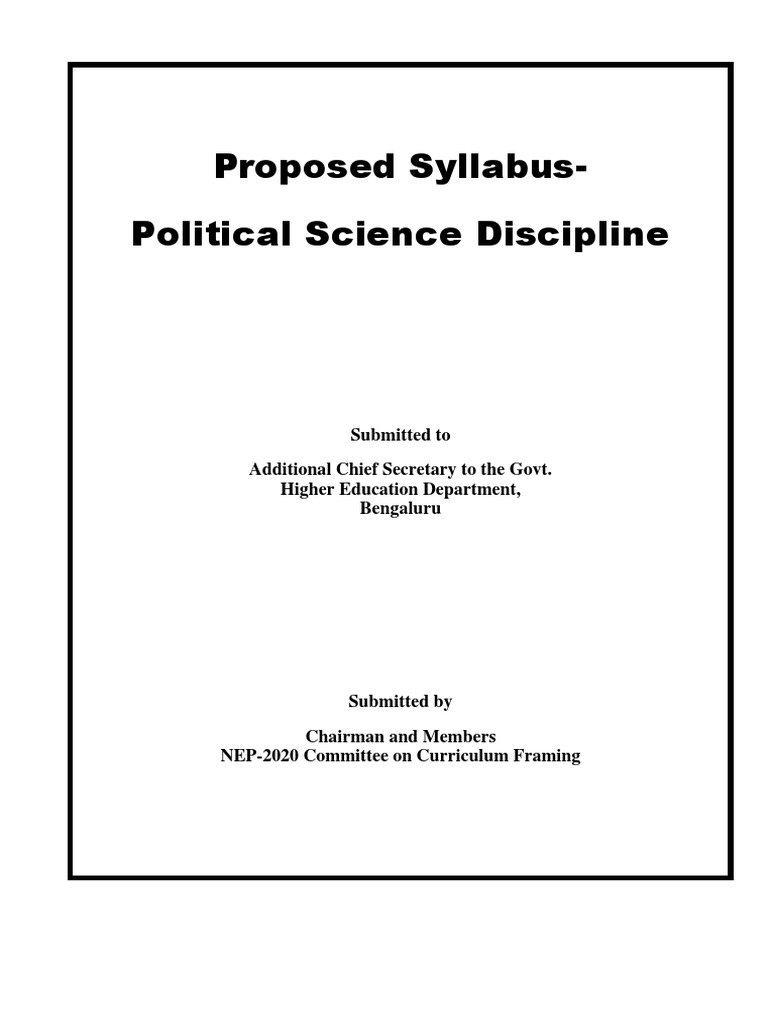 Proposed Syllabus-

Political Science Discipline

Submitted to

Additional Chief Secretary to the Govt.
Higher Education Department,
Bengaluru

Submitted by

Chairman and Members
NEP-2020 Committee on Curriculum Framing